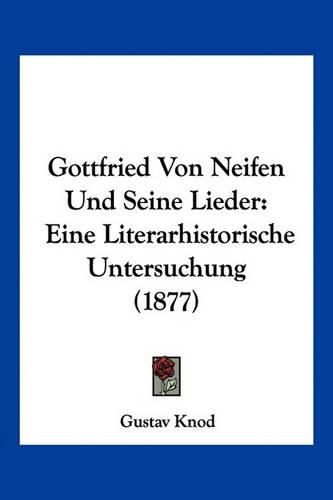 Gottfried Von Neifen Und Seine Lieder: Eine Literarhistorische Untersuchung (1877)

Gustav Knod